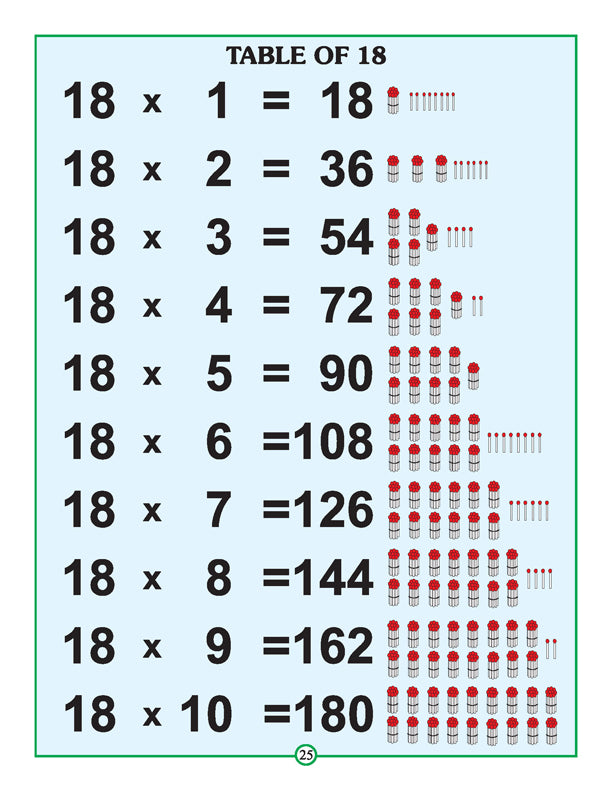 TABLE OF 18

18 x 1 = 18

18 x 2 = 36

18 x 3 = 54

18 x 4 = 72

18 x 5 = 90

18 x 6 =108

18 x 7 =126

18 x 8 =144

18 x 9 =162

18 x 10 =180

25